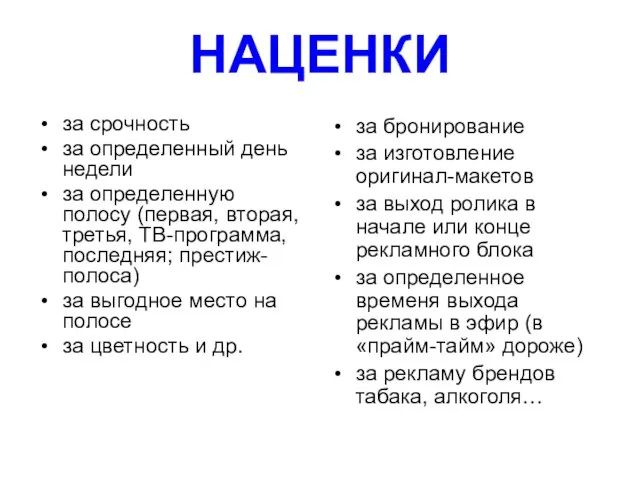 НАЦЕНКИ

• за срочность
• за определенный день недели
• за определенную полосу (первая, вторая, третья, ТВ-программа, последняя; престиж-полоса)
• за выгодное место на полосе
• за цветность и др.

• за бронирование
• за изготовление оригинал-макетов
• за выход ролика в начале или конце рекламного блока
• за определенное временя выхода рекламы в эфир (в «прайм-тайм» дороже)
• за рекламу брендов табака, алкоголя…